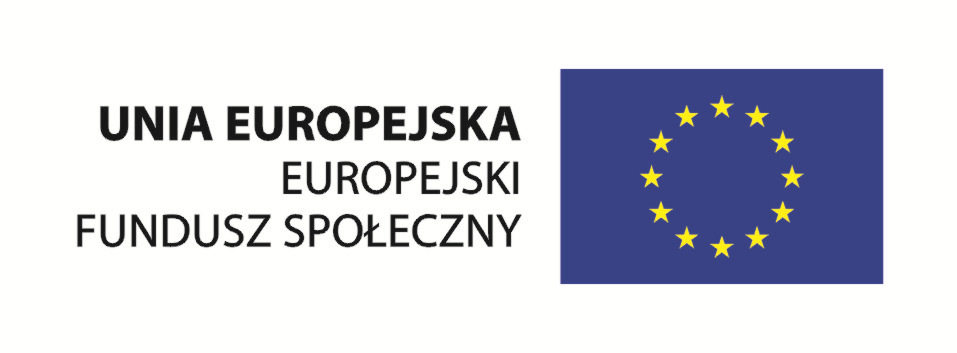 UNIA EUROPEJSKA
EUROPEJSKI
FUNDUSZ SPOŁECZNY